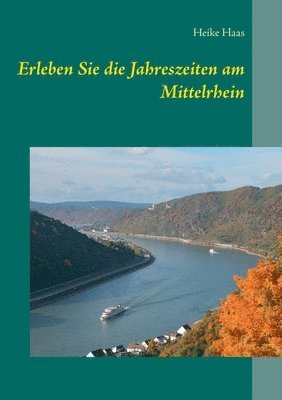 Heike Haas

Erleben Sie die Jahreszeiten am Mittelrhein